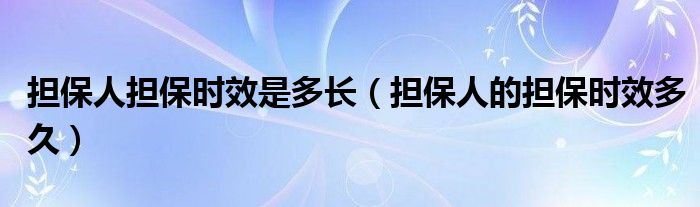 担保人担保时效是多长（担保人的担保时效多久）